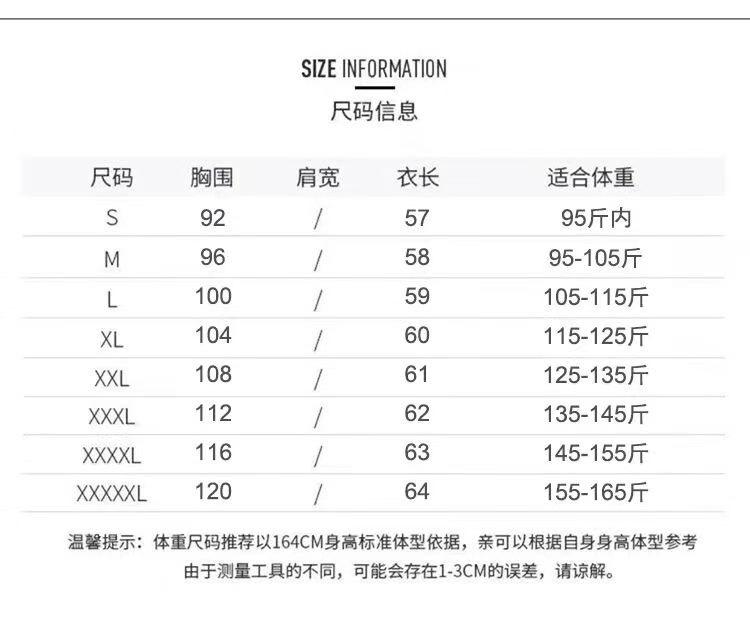 SIZE INFORMATION
尺码信息

| 尺码 | 胸围 | 肩宽 | 衣长 | 适合体重 |
|---|---|---|---|---|
| S | 92 | / | 57 | 95斤内 |
| M | 96 | / | 58 | 95-105斤 |
| L | 100 | / | 59 | 105-115斤 |
| XL | 104 | / | 60 | 115-125斤 |
| XXL | 108 | / | 61 | 125-135斤 |
| XXXL | 112 | / | 62 | 135-145斤 |
| XXXXL | 116 | / | 63 | 145-155斤 |
| XXXXXL | 120 | / | 64 | 155-165斤 |

温馨提示：体重尺码推荐以164CM身高标准体型依据，亲可以根据自身身高体型参考
由于测量工具的不同，可能会存在1-3CM的误差，请谅解。